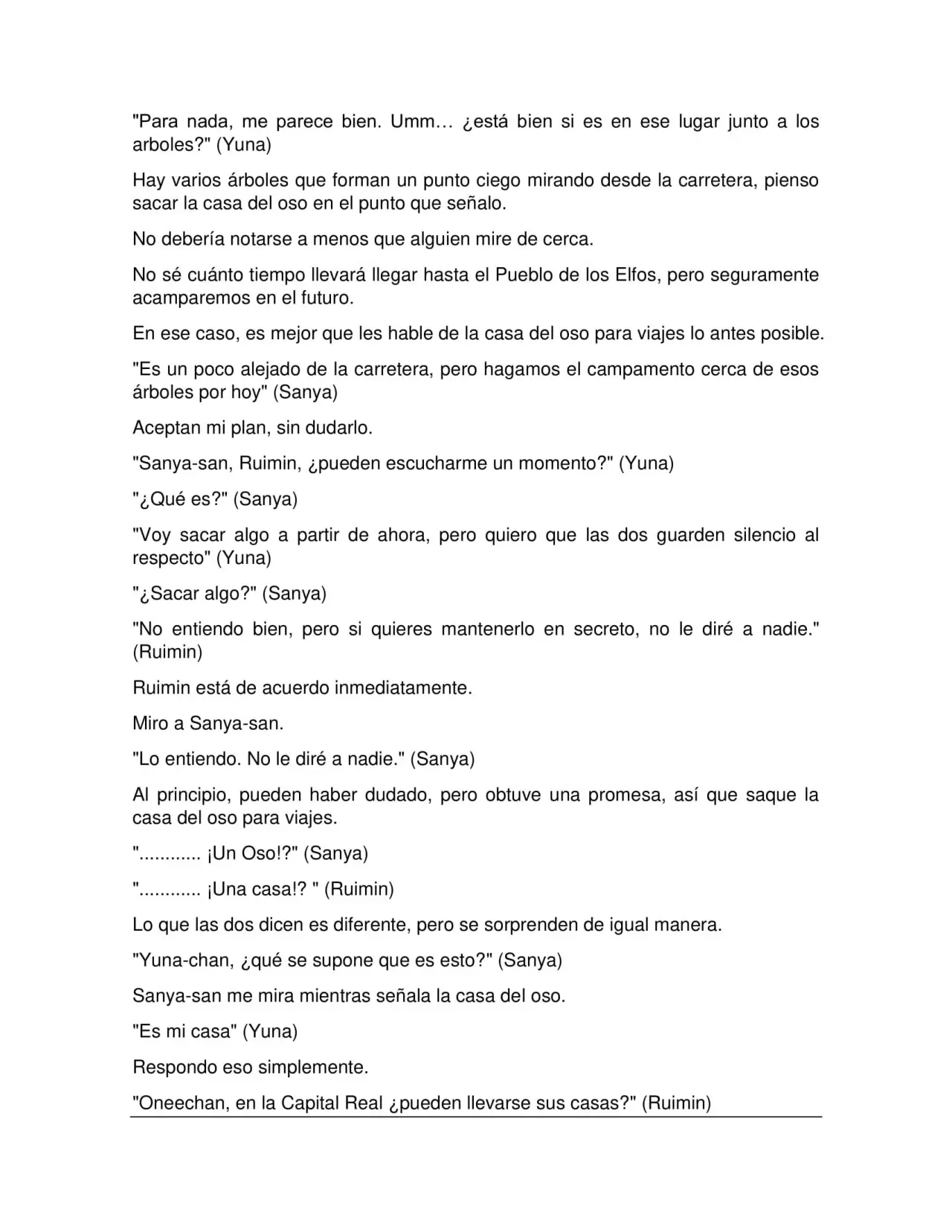 "Para nada, me parece bien. Umm… ¿está bien si es en ese lugar junto a los arboles?" (Yuna)

Hay varios árboles que forman un punto ciego mirando desde la carretera, pienso sacar la casa del oso en el punto que señalo.

No debería notarse a menos que alguien mire de cerca.

No sé cuánto tiempo llevará llegar hasta el Pueblo de los Elfos, pero seguramente acamparemos en el futuro.

En ese caso, es mejor que les hable de la casa del oso para viajes lo antes posible.

"Es un poco alejado de la carretera, pero hagamos el campamento cerca de esos árboles por hoy" (Sanya)

Aceptan mi plan, sin dudarlo.

"Sanya-san, Ruimin, ¿pueden escucharme un momento?" (Yuna)

"¿Qué es?" (Sanya)

"Voy sacar algo a partir de ahora, pero quiero que las dos guarden silencio al respecto" (Yuna)

"¿Sacar algo?" (Sanya)

"No entiendo bien, pero si quieres mantenerlo en secreto, no le diré a nadie." (Ruimin)

Ruimin está de acuerdo inmediatamente.

Miro a Sanya-san.

"Lo entiendo. No le diré a nadie." (Sanya)

Al principio, pueden haber dudado, pero obtuve una promesa, así que saque la casa del oso para viajes.

"............ ¡Un Oso!?" (Sanya)

"............ ¡Una casa!? " (Ruimin)

Lo que las dos dicen es diferente, pero se sorprenden de igual manera.

"Yuna-chan, ¿qué se supone que es esto?" (Sanya)

Sanya-san me mira mientras señala la casa del oso.

"Es mi casa" (Yuna)

Respondo eso simplemente.

"Oneechan, en la Capital Real ¿pueden llevarse sus casas?" (Ruimin)